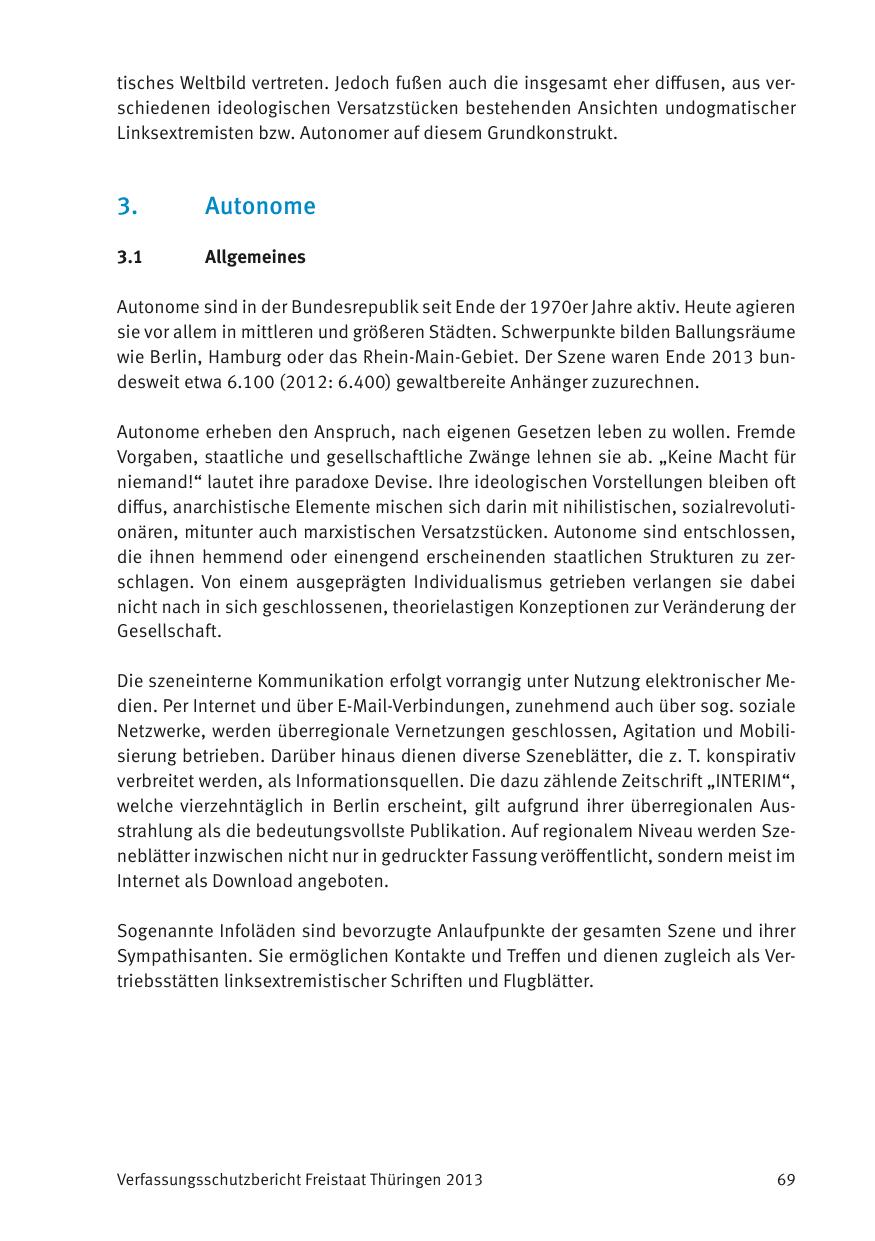 tisches Weltbild vertreten. Jedoch fußen auch die insgesamt eher diffusen, aus verschiedenen ideologischen Versatzstücken bestehenden Ansichten undogmatischer Linksextremisten bzw. Autonomer auf diesem Grundkonstrukt.

3. Autonome

3.1 Allgemeines

Autonome sind in der Bundesrepublik seit Ende der 1970er Jahre aktiv. Heute agieren sie vor allem in mittleren und größeren Städten. Schwerpunkte bilden Ballungsräume wie Berlin, Hamburg oder das Rhein-Main-Gebiet. Der Szene waren Ende 2013 bundesweit etwa 6.100 (2012: 6.400) gewaltbereite Anhänger zuzurechnen.

Autonome erheben den Anspruch, nach eigenen Gesetzen leben zu wollen. Fremde Vorgaben, staatliche und gesellschaftliche Zwänge lehnen sie ab. „Keine Macht für niemand!“ lautet ihre paradoxe Devise. Ihre ideologischen Vorstellungen bleiben oft diffus, anarchistische Elemente mischen sich darin mit nihilistischen, sozialrevolutionären, mitunter auch marxistischen Versatzstücken. Autonome sind entschlossen, die ihnen hemmend oder einengend erscheinenden staatlichen Strukturen zu zerschlagen. Von einem ausgeprägten Individualismus getrieben verlangen sie dabei nicht nach in sich geschlossenen, theorielastigen Konzeptionen zur Veränderung der Gesellschaft.

Die szeneinterne Kommunikation erfolgt vorrangig unter Nutzung elektronischer Medien. Per Internet und über E-Mail-Verbindungen, zunehmend auch über sog. soziale Netzwerke, werden überregionale Vernetzungen geschlossen, Agitation und Mobilisierung betrieben. Darüber hinaus dienen diverse Szeneblätter, die z. T. konspirativ verbreitet werden, als Informationsquellen. Die dazu zählende Zeitschrift „INTERIM“, welche vierzehntäglich in Berlin erscheint, gilt aufgrund ihrer überregionalen Ausstrahlung als die bedeutungsvollste Publikation. Auf regionalem Niveau werden Szeneblätter inzwischen nicht nur in gedruckter Fassung veröffentlicht, sondern meist im Internet als Download angeboten.

Sogenannte Infoläden sind bevorzugte Anlaufpunkte der gesamten Szene und ihrer Sympathisanten. Sie ermöglichen Kontakte und Treffen und dienen zugleich als Vertriebsstätten linksextremistischer Schriften und Flugblätter.

Verfassungsschutzbericht Freistaat Thüringen 2013 69